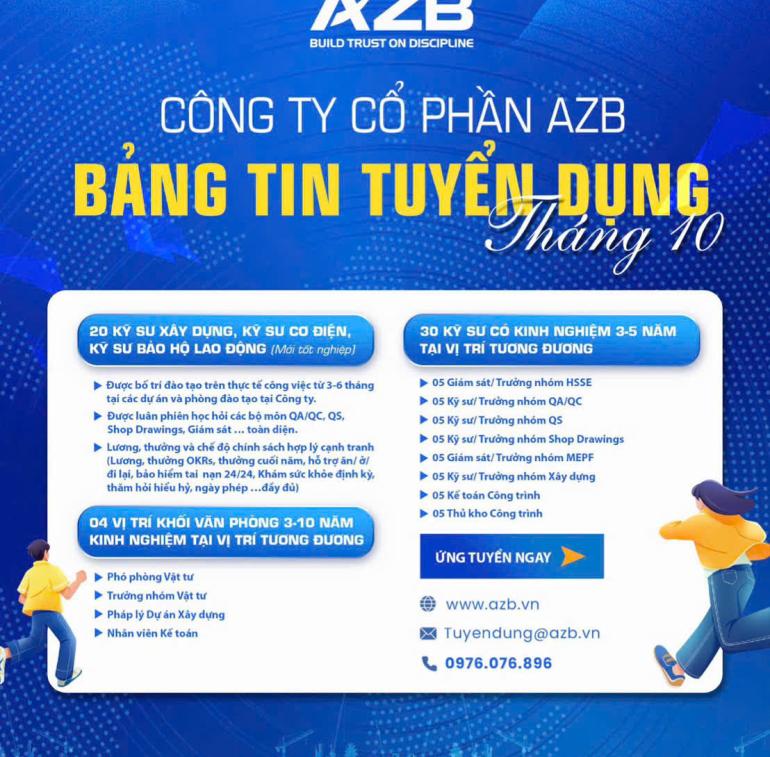 AZB
BUILD TRUST ON DISCIPLINE

CÔNG TY CỔ PHẦN AZB
BẢNG TIN TUYỂN DỤNG
Tháng 10

20 KỸ SƯ XÂY DỰNG, KỸ SƯ CƠ ĐIỆN, KỸ SƯ BẢO HỘ LAO ĐỘNG (Mới tốt nghiệp)

Được bố trí đào tạo trên thực tế công việc từ 3-6 tháng tại các dự án và phòng đào tạo tại Công ty.
Được luân phiên học hỏi các bộ môn QA/QC, QS, Shop Drawings, Giám sát ... toàn diện.
Lương, thưởng và chế độ chính sách hợp lý cạnh tranh (Lương, thưởng OKRs, thưởng cuối năm, hỗ trợ ăn/ ở/ đi lại, bảo hiểm tai nạn 24/24, Khám sức khỏe định kỳ, thăm hỏi hiếu hỷ, ngày phép ...đầy đủ)

04 VỊ TRÍ KHỐI VĂN PHÒNG 3-10 NĂM KINH NGHIỆM TẠI VỊ TRÍ TƯƠNG ĐƯƠNG

Phó phòng Vật tư
Trưởng nhóm Vật tư
Pháp lý Dự án Xây dựng
Nhân viên Kế toán

30 KỸ SƯ CÓ KINH NGHIỆM 3-5 NĂM TẠI VỊ TRÍ TƯƠNG ĐƯƠNG

05 Giám sát/ Trưởng nhóm HSSE
05 Kỹ sư/ Trưởng nhóm QA/QC
05 Kỹ sư/ Trưởng nhóm QS
05 Kỹ sư/ Trưởng nhóm Shop Drawings
05 Giám sát/ Trưởng nhóm MEPF
05 Kỹ sư/ Trưởng nhóm Xây dựng
05 Kế toán Công trình
05 Thủ kho Công trình

ỨNG TUYỂN NGAY

www.azb.vn
Tuyendung@azb.vn
0976.076.896